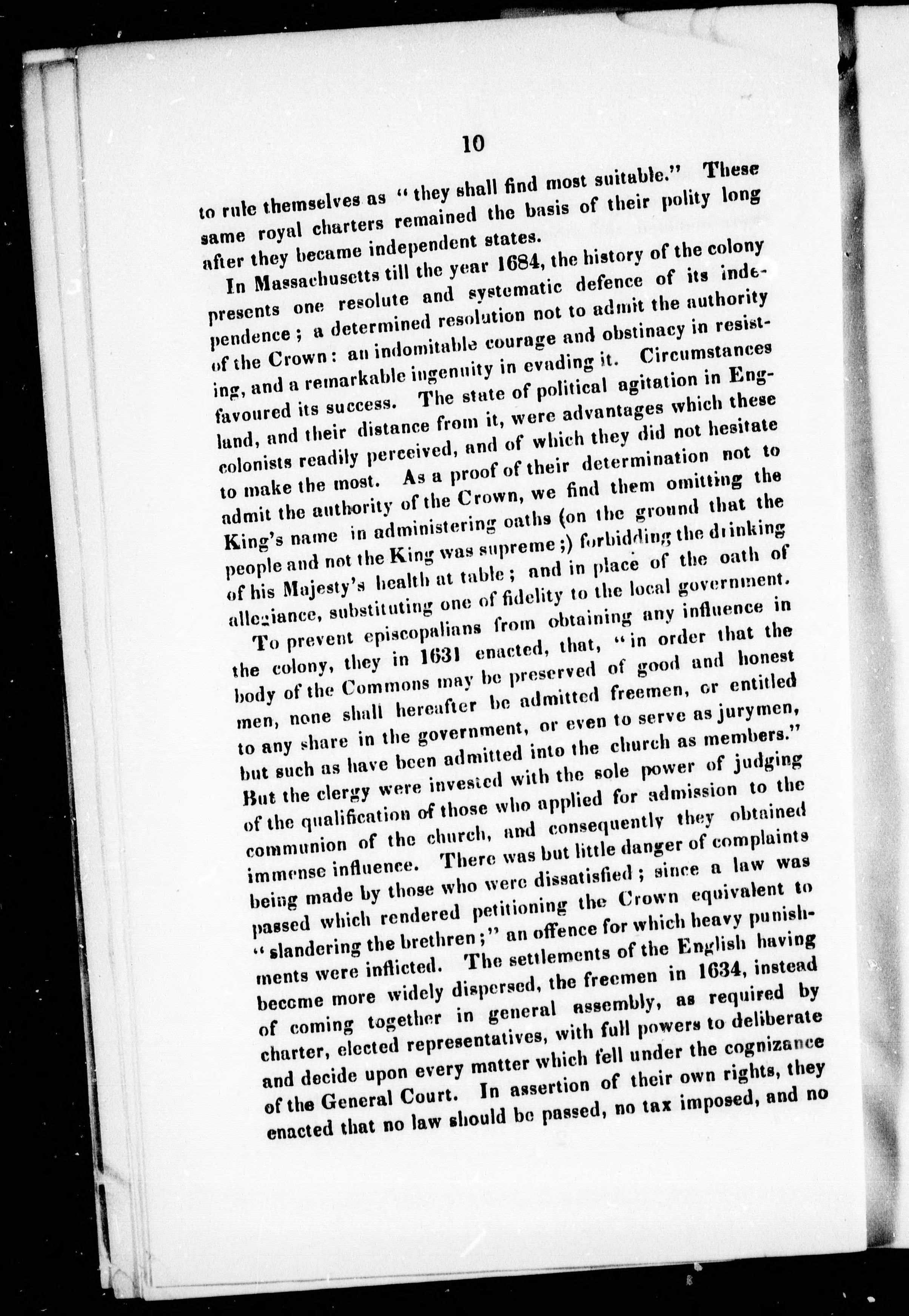 10

to rule themselves as "they shall find most suitable." These same royal charters remained the basis of their polity long after they became independent states.

In Massachusetts till the year 1684, the history of the colony presents one resolute and systematic defence of its independence; a determined resolution not to admit the authority of the Crown: an indomitable courage and obstinacy in resisting, and a remarkable ingenuity in evading it. Circumstances favoured its success. The state of political agitation in England, and their distance from it, were advantages which these colonists readily perceived, and of which they did not hesitate to make the most. As a proof of their determination not to admit the authority of the Crown, we find them omitting the King's name in administering oaths (on the ground that the people and not the King was supreme;) forbidding the drinking of his Majesty's health at table; and in place of the oath of allegiance, substituting one of fidelity to the local government.

To prevent episcopalians from obtaining any influence in the colony, they in 1631 enacted, that, "in order that the body of the Commons may be preserved of good and honest men, none shall hereafter be admitted freemen, or entitled to any share in the government, or even to serve as jurymen, but such as have been admitted into the church as members." But the clergy were invested with the sole power of judging of the qualification of those who applied for admission to the communion of the church, and consequently they obtained immense influence. There was but little danger of complaints being made by those who were dissatisfied; since a law was passed which rendered petitioning the Crown equivalent to "slandering the brethren;" an offence for which heavy punishments were inflicted. The settlements of the English having become more widely dispersed, the freemen in 1634, instead of coming together in general assembly, as required by charter, elected representatives, with full powers to deliberate and decide upon every matter which fell under the cognizance of the General Court. In assertion of their own rights, they enacted that no law should be passed, no tax imposed, and no